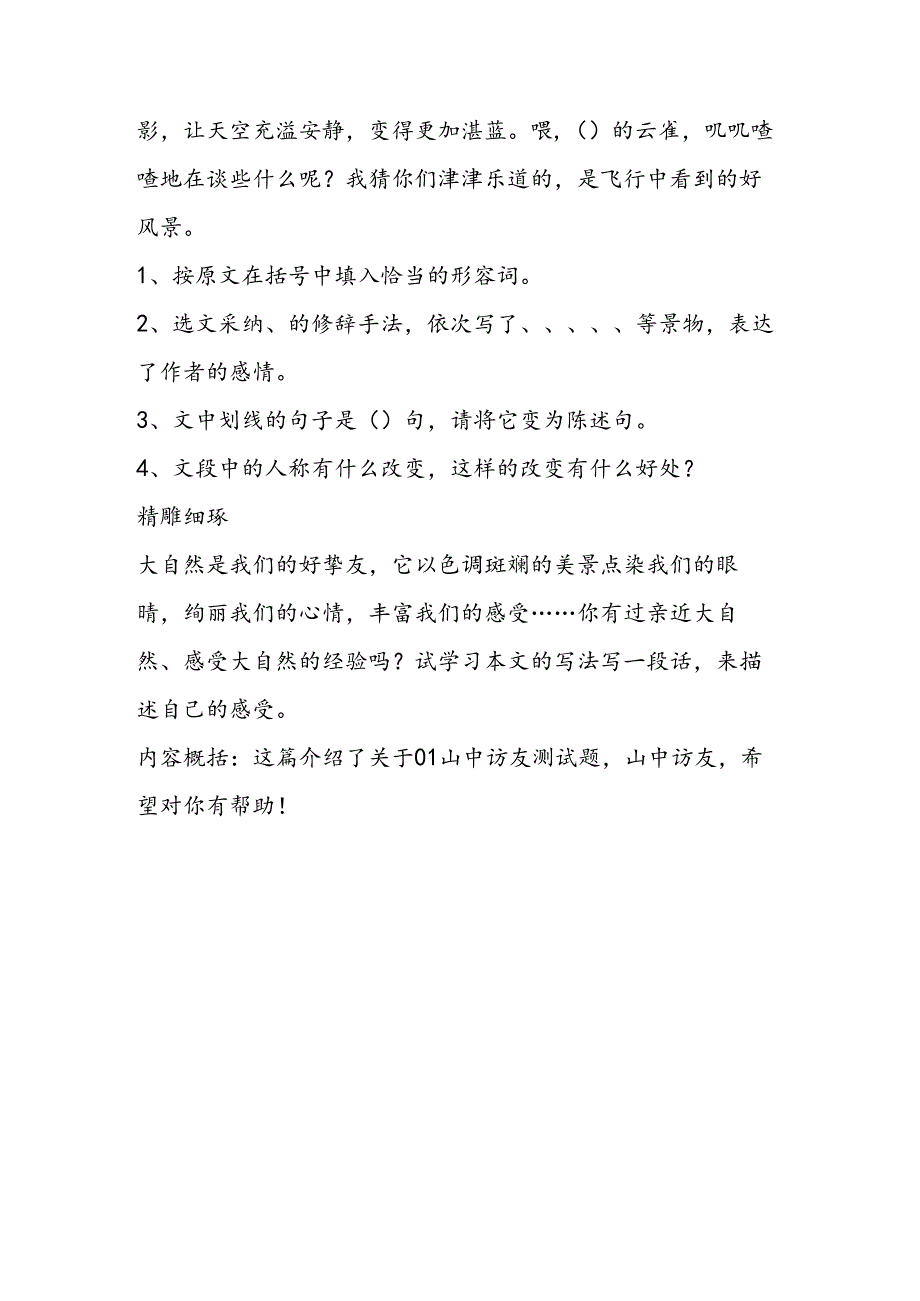 影，让天空充溢安静，变得更加湛蓝。喂，()的云雀，叽叽喳喳地在谈些什么呢？我猜你们津津乐道的，是飞行中看到的好风景。

1、按原文在括号中填入恰当的形容词。

2、选文采纳、的修辞手法，依次写了、、、、、等景物，表达了作者的感情。

3、文中划线的句子是()句，请将它变为陈述句。

4、文段中的人称有什么改变，这样的改变有什么好处？

精雕细琢

大自然是我们的好挚友，它以色调斑斓的美景点染我们的眼睛，绚丽我们的心情，丰富我们的感受……你有过亲近大自然、感受大自然的经验吗？试学习本文的写法写一段话，来描述自己的感受。

内容概括：这篇介绍了关于01山中访友测试题，山中访友，希望对你有帮助！